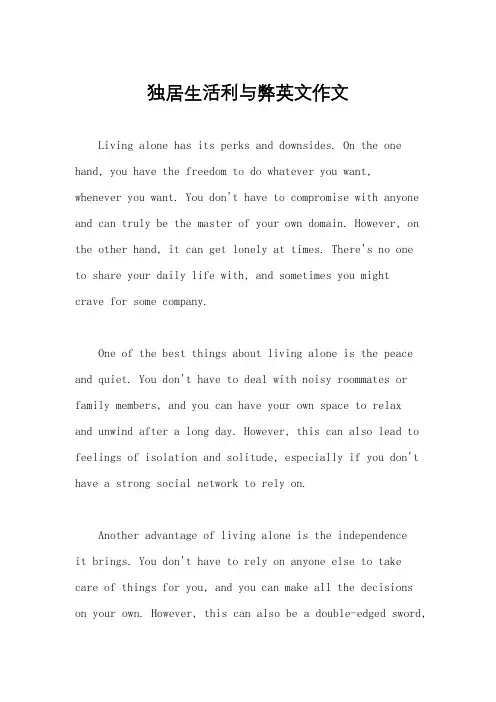 独居生活利与弊英文作文

Living alone has its perks and downsides. On the one hand, you have the freedom to do whatever you want, whenever you want. You don't have to compromise with anyone and can truly be the master of your own domain. However, on the other hand, it can get lonely at times. There's no one to share your daily life with, and sometimes you might crave for some company.

One of the best things about living alone is the peace and quiet. You don't have to deal with noisy roommates or family members, and you can have your own space to relax and unwind after a long day. However, this can also lead to feelings of isolation and solitude, especially if you don't have a strong social network to rely on.

Another advantage of living alone is the independence it brings. You don't have to rely on anyone else to take care of things for you, and you can make all the decisions on your own. However, this can also be a double-edged sword,